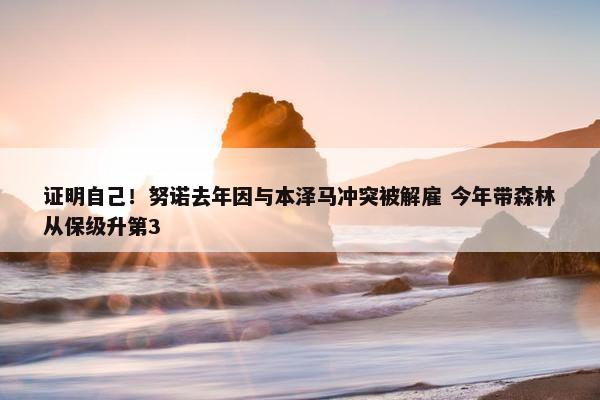 证明自己！努诺去年因与本泽马冲突被解雇 今年带森林从保级升第3